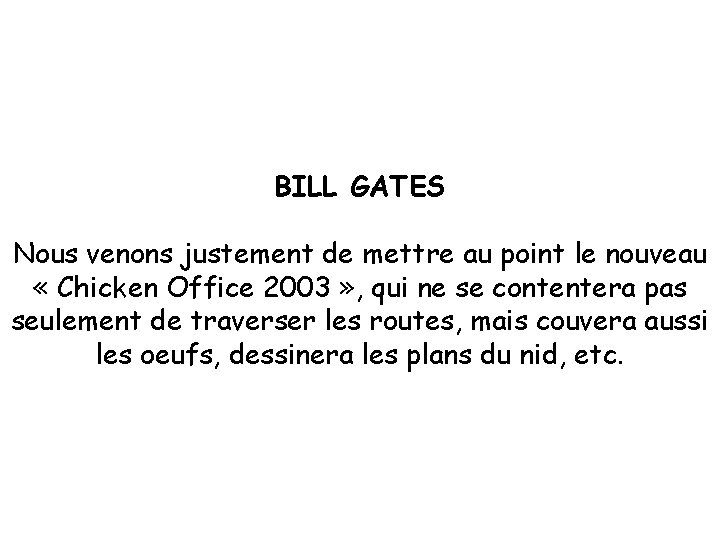 BILL GATES

Nous venons justement de mettre au point le nouveau « Chicken Office 2003 », qui ne se contentera pas seulement de traverser les routes, mais couvera aussi les oeufs, dessinera les plans du nid, etc.